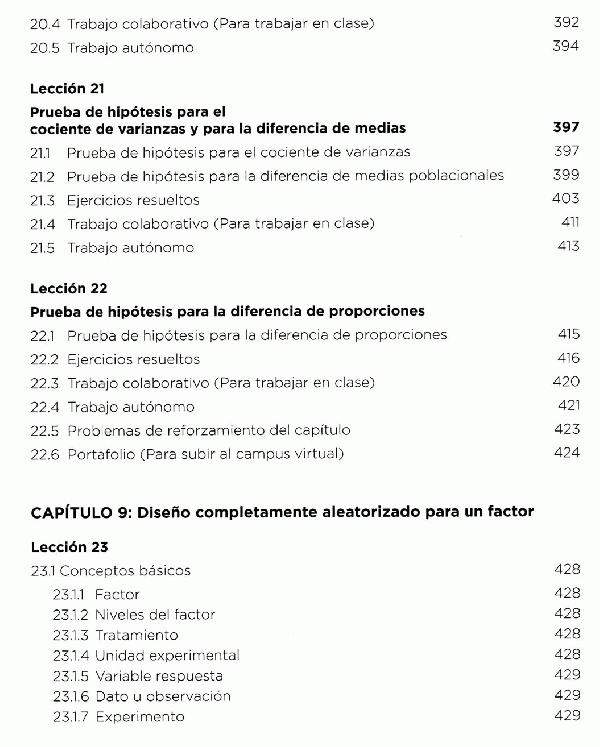 20.4 Trabajo colaborativo (Para trabajar en clase) 392
20.5 Trabajo autónomo 394

Lección 21

Prueba de hipótesis para el cociente de varianzas y para la diferencia de medias 397

21.1 Prueba de hipótesis para el cociente de varianzas 397
21.2 Prueba de hipótesis para la diferencia de medias poblacionales 399
21.3 Ejercicios resueltos 403
21.4 Trabajo colaborativo (Para trabajar en clase) 411
21.5 Trabajo autónomo 413

Lección 22

Prueba de hipótesis para la diferencia de proporciones

22.1 Prueba de hipótesis para la diferencia de proporciones 415
22.2 Ejercicios resueltos 416
22.3 Trabajo colaborativo (Para trabajar en clase) 420
22.4 Trabajo autónomo 421
22.5 Problemas de reforzamiento del capítulo 423
22.6 Portafolio (Para subir al campus virtual) 424

CAPÍTULO 9: Diseño completamente aleatorizado para un factor

Lección 23

23.1 Conceptos básicos 428
23.1.1 Factor 428
23.1.2 Niveles del factor 428
23.1.3 Tratamiento 428
23.1.4 Unidad experimental 428
23.1.5 Variable respuesta 429
23.1.6 Dato u observación 429
23.1.7 Experimento 429